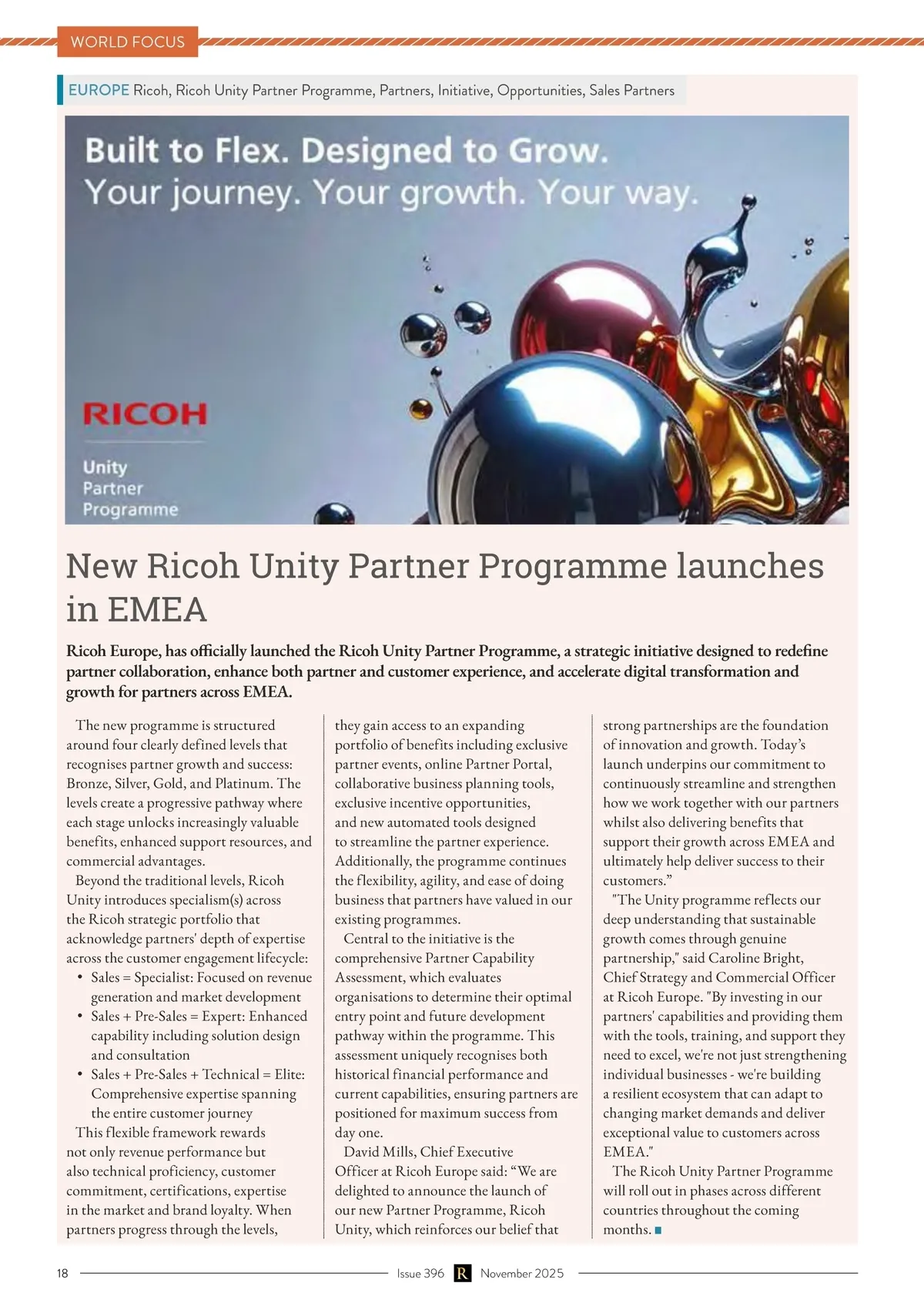 WORLD FOCUS

EUROPE Ricoh, Ricoh Unity Partner Programme, Partners, Initiative, Opportunities, Sales Partners

Built to Flex. Designed to Grow.
Your journey. Your growth. Your way.

RICOH

Unity
Partner
Programme

New Ricoh Unity Partner Programme launches in EMEA

Ricoh Europe, has officially launched the Ricoh Unity Partner Programme, a strategic initiative designed to redefine partner collaboration, enhance both partner and customer experience, and accelerate digital transformation and growth for partners across EMEA.

The new programme is structured around four clearly defined levels that recognises partner growth and success: Bronze, Silver, Gold, and Platinum. The levels create a progressive pathway where each stage unlocks increasingly valuable benefits, enhanced support resources, and commercial advantages.

Beyond the traditional levels, Ricoh Unity introduces specialism(s) across the Ricoh strategic portfolio that acknowledge partners' depth of expertise across the customer engagement lifecycle:

• Sales = Specialist: Focused on revenue generation and market development
• Sales + Pre-Sales = Expert: Enhanced capability including solution design and consultation
• Sales + Pre-Sales + Technical = Elite: Comprehensive expertise spanning the entire customer journey

This flexible framework rewards not only revenue performance but also technical proficiency, customer commitment, certifications, expertise in the market and brand loyalty. When partners progress through the levels, they gain access to an expanding portfolio of benefits including exclusive partner events, online Partner Portal, collaborative business planning tools, exclusive incentive opportunities, and new automated tools designed to streamline the partner experience. Additionally, the programme continues the flexibility, agility, and ease of doing business that partners have valued in our existing programmes.

Central to the initiative is the comprehensive Partner Capability Assessment, which evaluates organisations to determine their optimal entry point and future development pathway within the programme. This assessment uniquely recognises both historical financial performance and current capabilities, ensuring partners are positioned for maximum success from day one.

David Mills, Chief Executive Officer at Ricoh Europe said: “We are delighted to announce the launch of our new Partner Programme, Ricoh Unity, which reinforces our belief that strong partnerships are the foundation of innovation and growth. Today’s launch underpins our commitment to continuously streamline and strengthen how we work together with our partners whilst also delivering benefits that support their growth across EMEA and ultimately help deliver success to their customers.”

"The Unity programme reflects our deep understanding that sustainable growth comes through genuine partnership," said Caroline Bright, Chief Strategy and Commercial Officer at Ricoh Europe. "By investing in our partners' capabilities and providing them with the tools, training, and support they need to excel, we're not just strengthening individual businesses - we're building a resilient ecosystem that can adapt to changing market demands and deliver exceptional value to customers across EMEA."

The Ricoh Unity Partner Programme will roll out in phases across different countries throughout the coming months.

18 Issue 396 R November 2025